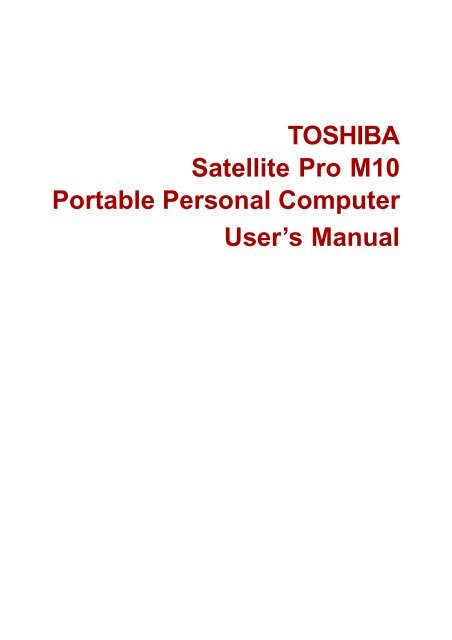 TOSHIBA
Satellite Pro M10
Portable Personal Computer
User’s Manual